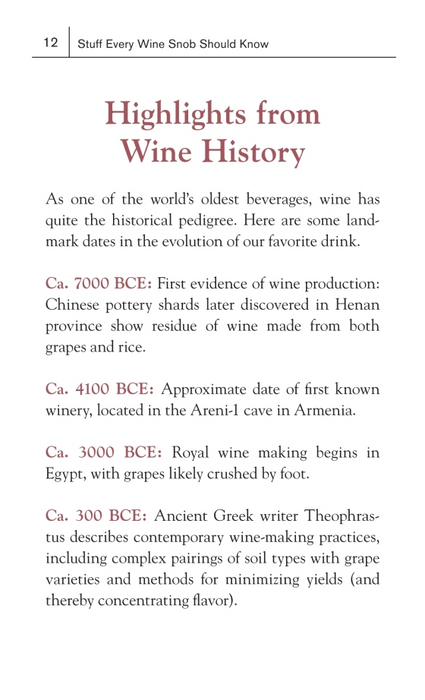 12 Stuff Every Wine Snob Should Know

Highlights from Wine History

As one of the world's oldest beverages, wine has quite the historical pedigree. Here are some landmark dates in the evolution of our favorite drink.

Ca. 7000 BCE: First evidence of wine production: Chinese pottery shards later discovered in Henan province show residue of wine made from both grapes and rice.

Ca. 4100 BCE: Approximate date of first known winery, located in the Areni-1 cave in Armenia.

Ca. 3000 BCE: Royal wine making begins in Egypt, with grapes likely crushed by foot.

Ca. 300 BCE: Ancient Greek writer Theophrastus describes contemporary wine-making practices, including complex pairings of soil types with grape varieties and methods for minimizing yields (and thereby concentrating flavor).